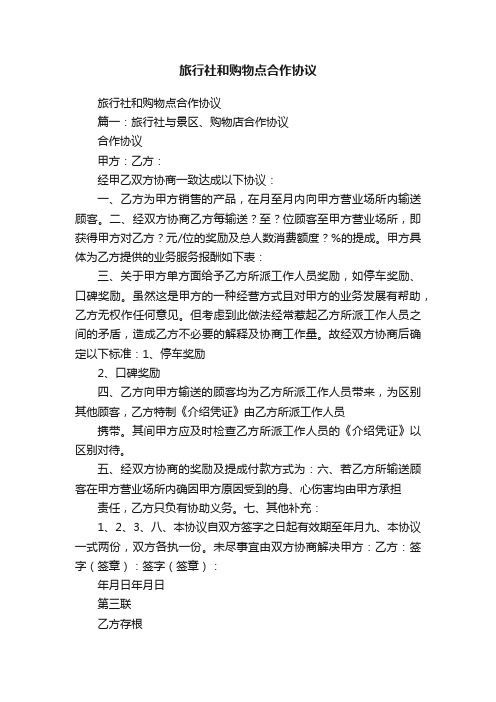 旅行社和购物点合作协议

旅行社和购物点合作协议

篇一：旅行社与景区、购物店合作协议

合作协议

甲方：乙方：

经甲乙双方协商一致达成以下协议：

一、乙方为甲方销售的产品，在月至月内向甲方营业场所内输送顾客。二、经双方协商乙方每输送？至？位顾客至甲方营业场所，即获得甲方对乙方？元/位的奖励及总人数消费额度？%的提成。甲方具体为乙方提供的业务服务报酬如下表：

三、关于甲方单方面给予乙方所派工作人员奖励，如停车奖励、口碑奖励。虽然这是甲方的一种经营方式且对甲方的业务发展有帮助，乙方无权作任何意见。但考虑到此做法经常惹起乙方所派工作人员之间的矛盾，造成乙方不必要的解释及协商工作量。故经双方协商后确定以下标准：1、停车奖励

2、口碑奖励

四、乙方向甲方输送的顾客均为乙方所派工作人员带来，为区别其他顾客，乙方特制《介绍凭证》由乙方所派工作人员

携带。其间甲方应及时检查乙方所派工作人员的《介绍凭证》以区别对待。

五、经双方协商的奖励及提成付款方式为：六、若乙方所输送顾客在甲方营业场所内确因甲方原因受到的身、心伤害均由甲方承担

责任，乙方只负有协助义务。七、其他补充：

1、2、3、八、本协议自双方签字之日起有效期至年月九、本协议一式两份，双方各执一份。未尽事宜由双方协商解决甲方：乙方：签字（签章）：签字（签章）：

年月日年月日

第三联

乙方存根